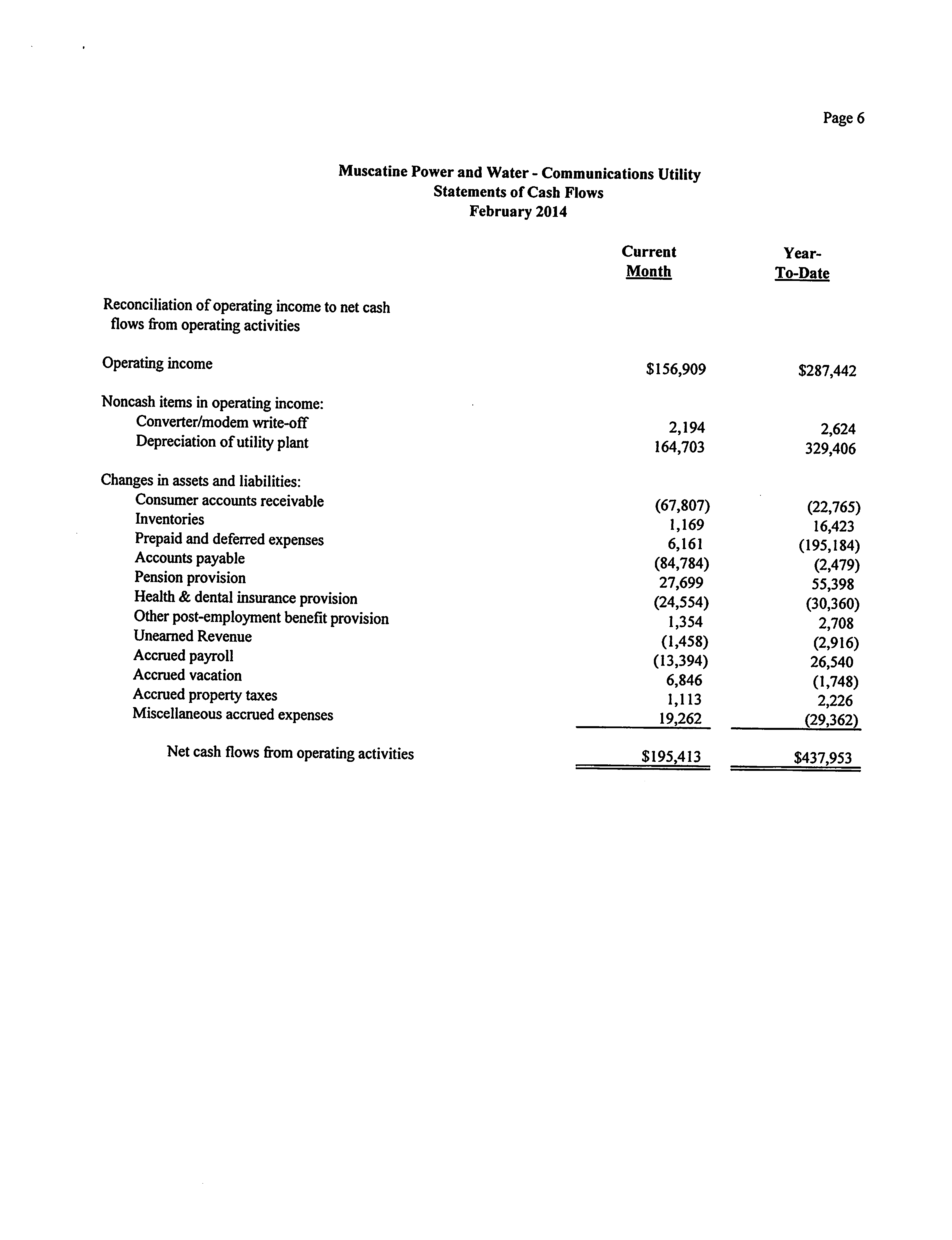 Page 6

Muscatine Power and Water - Communications Utility
Statements of Cash Flows
February 2014

| | Current Month | Year-To-Date |
|---|---|---|
| Reconciliation of operating income to net cash flows from operating activities | | |
| Operating income | \$156,909 | \$287,442 |
| Noncash items in operating income: | | |
| Converter/modem write-off | 2,194 | 2,624 |
| Depreciation of utility plant | 164,703 | 329,406 |
| Changes in assets and liabilities: | | |
| Consumer accounts receivable | (67,807) | (22,765) |
| Inventories | 1,169 | 16,423 |
| Prepaid and deferred expenses | 6,161 | (195,184) |
| Accounts payable | (84,784) | (2,479) |
| Pension provision | 27,699 | 55,398 |
| Health & dental insurance provision | (24,554) | (30,360) |
| Other post-employment benefit provision | 1,354 | 2,708 |
| Unearned Revenue | (1,458) | (2,916) |
| Accrued payroll | (13,394) | 26,540 |
| Accrued vacation | 6,846 | (1,748) |
| Accrued property taxes | 1,113 | 2,226 |
| Miscellaneous accrued expenses | 19,262 | (29,362) |
| Net cash flows from operating activities | \$195,413 | \$437,953 |